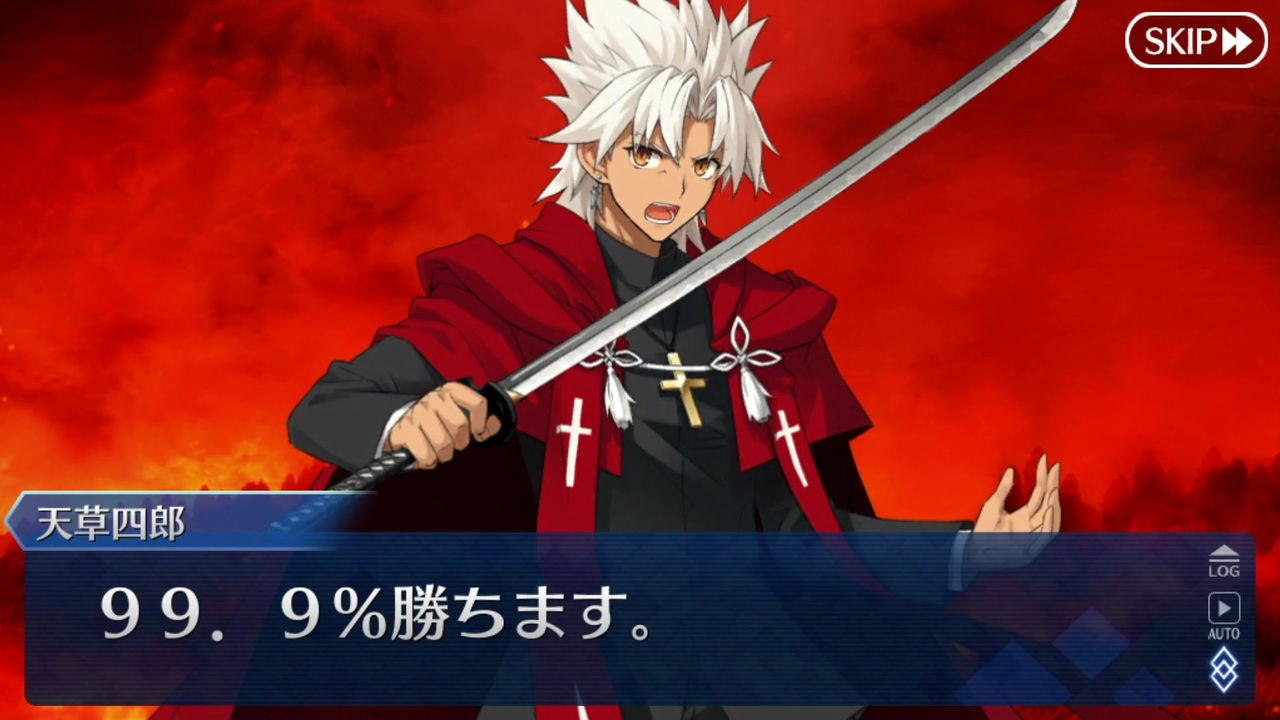 SKIP

天草四郎

９９．９％勝ちます。

LOG
AUTO